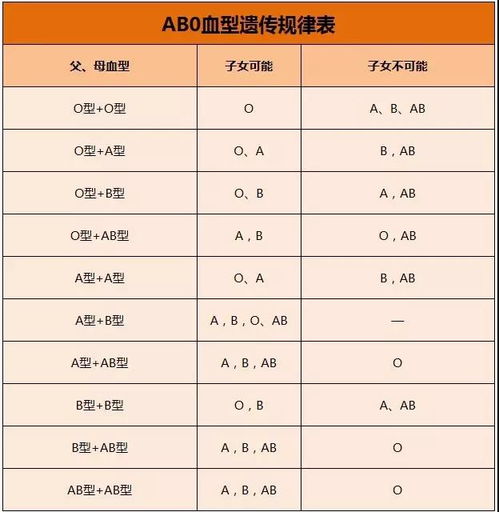 AB0血型遗传规律表

| 父、母血型 | 子女可能 | 子女不可能 |
|---|---|---|
| O型+O型 | O | A、B、AB |
| O型+A型 | O、A | B，AB |
| O型+B型 | O、B | A，AB |
| O型+AB型 | A，B | O，AB |
| A型+A型 | O、A | B，AB |
| A型+B型 | A，B，O、AB | — |
| A型+AB型 | A，B，AB | O |
| B型+B型 | O，B | A、AB |
| B型+AB型 | A，B，AB | O |
| AB型+AB型 | A，B，AB | O |